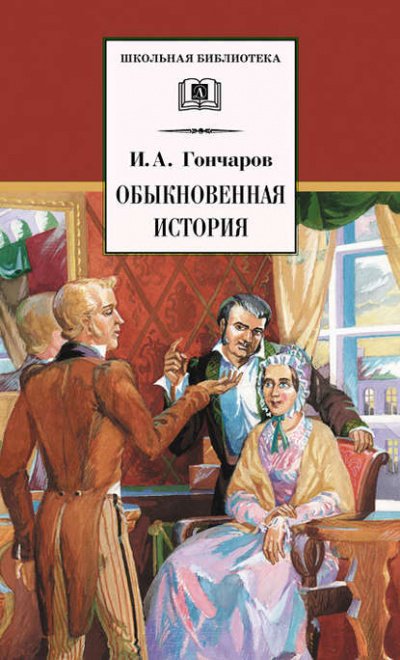 ШКОЛЬНАЯ БИБЛИОТЕКА

Д

И. А. Гончаров

ОБЫКНОВЕННАЯ ИСТОРИЯ